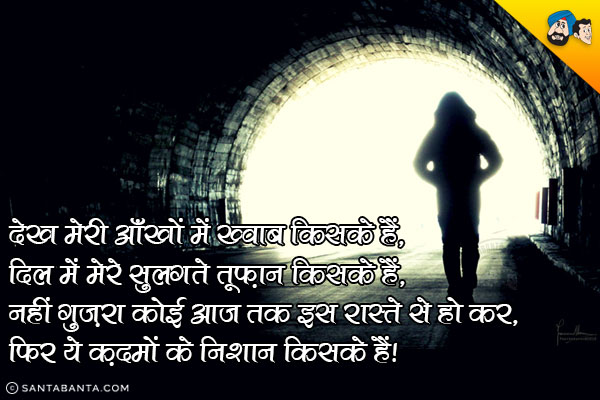 देख मेरी आँखों में ख्वाब किसके हैं,
दिल में मेरे सुलगते तूफ़ान किसके हैं,
नहीं गुज़रा कोई आज तक इस रास्ते से हो कर,
फिर ये क़दमों के निशान किसके हैं!

© SANTABANTA.COM